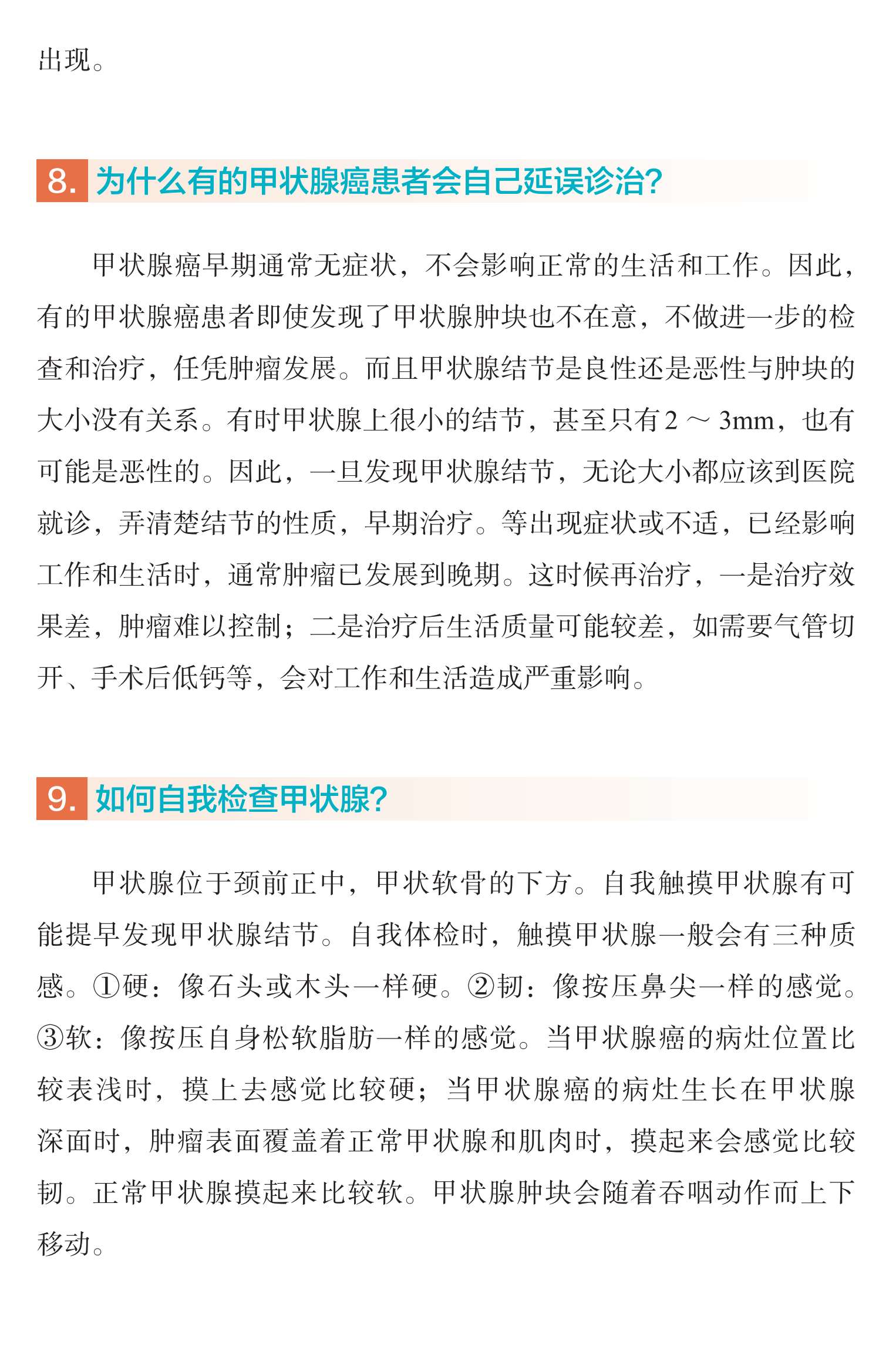 出现。

8. 为什么有的甲状腺癌患者会自己延误诊治?

甲状腺癌早期通常无症状，不会影响正常的生活和工作。因此，有的甲状腺癌患者即使发现了甲状腺肿块也不在意，不做进一步的检查和治疗，任凭肿瘤发展。而且甲状腺结节是良性还是恶性与肿块的大小没有关系。有时甲状腺上很小的结节，甚至只有2～3mm，也有可能是恶性的。因此，一旦发现甲状腺结节，无论大小都应该到医院就诊，弄清楚结节的性质，早期治疗。等出现症状或不适，已经影响工作和生活时，通常肿瘤已发展到晚期。这时候再治疗，一是治疗效果差，肿瘤难以控制；二是治疗后生活质量可能较差，如需要气管切开、手术后低钙等，会对工作和生活造成严重影响。

9. 如何自我检查甲状腺?

甲状腺位于颈前正中，甲状软骨的下方。自我触摸甲状腺有可能提早发现甲状腺结节。自我体检时，触摸甲状腺一般会有三种质感。①硬：像石头或木头一样硬。②韧：像按压鼻尖一样的感觉。③软：像按压自身松软脂肪一样的感觉。当甲状腺癌的病灶位置比较表浅时，摸上去感觉比较硬；当甲状腺癌的病灶生长在甲状腺深面时，肿瘤表面覆盖着正常甲状腺和肌肉时，摸起来会感觉比较韧。正常甲状腺摸起来比较软。甲状腺肿块会随着吞咽动作而上下移动。